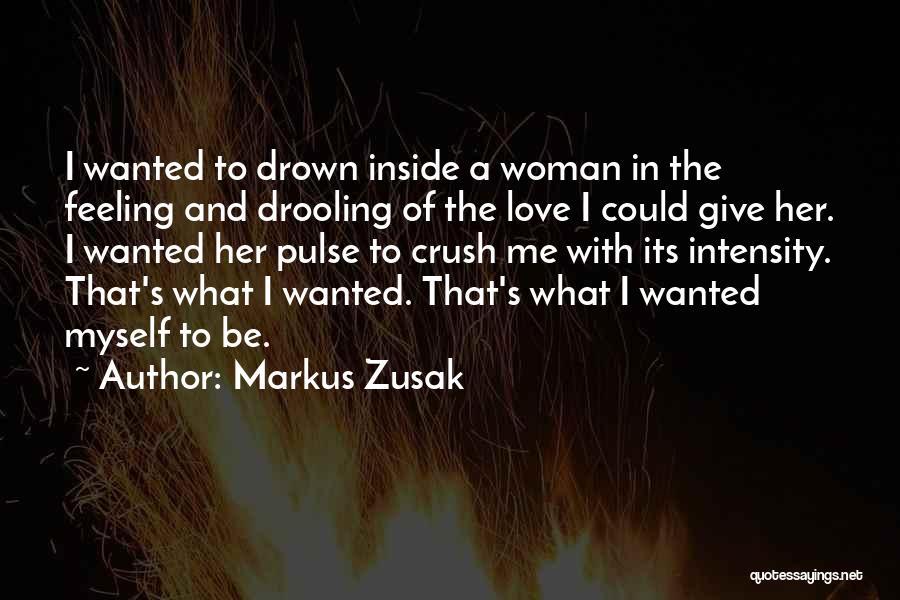 I wanted to drown inside a woman in the feeling and drooling of the love I could give her. I wanted her pulse to crush me with its intensity. That's what I wanted. That's what I wanted myself to be.

~ Author: Markus Zusak

quotessayings.net